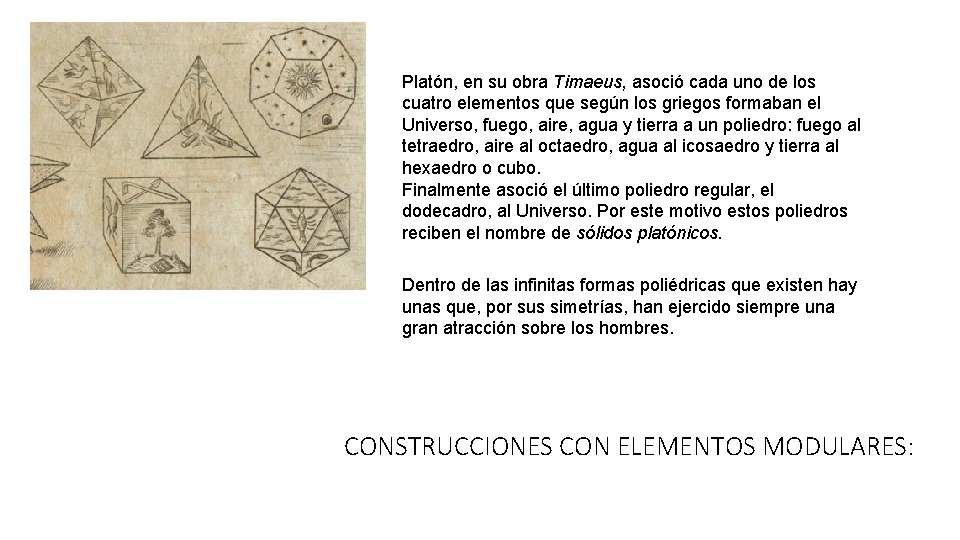 Platón, en su obra Timaeus, asoció cada uno de los cuatro elementos que según los griegos formaban el Universo, fuego, aire, agua y tierra a un poliedro: fuego al tetraedro, aire al octaedro, agua al icosaedro y tierra al hexaedro o cubo.
Finalmente asoció el último poliedro regular, el dodecadro, al Universo. Por este motivo estos poliedros reciben el nombre de sólidos platónicos.

Dentro de las infinitas formas poliédricas que existen hay unas que, por sus simetrías, han ejercido siempre una gran atracción sobre los hombres.

CONSTRUCCIONES CON ELEMENTOS MODULARES: